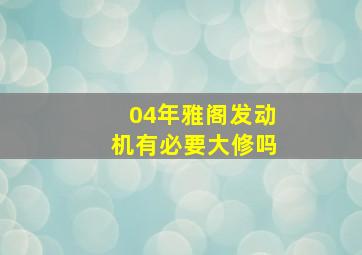 04年雅阁发动机有必要大修吗